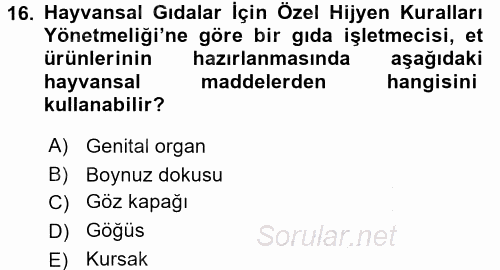 16. Hayvansal Gıdalar İçin Özel Hijyen Kuralları Yönetmeliği'ne göre bir gıda işletmecisi, et ürünlerinin hazırlanmasında aşağıdaki hayvansal maddelerden hangisini kullanabilir?

A) Genital organ
B) Boynuz dokusu
C) Göz kapağı
D) Göğüs
E) Kursak

Sorular.net